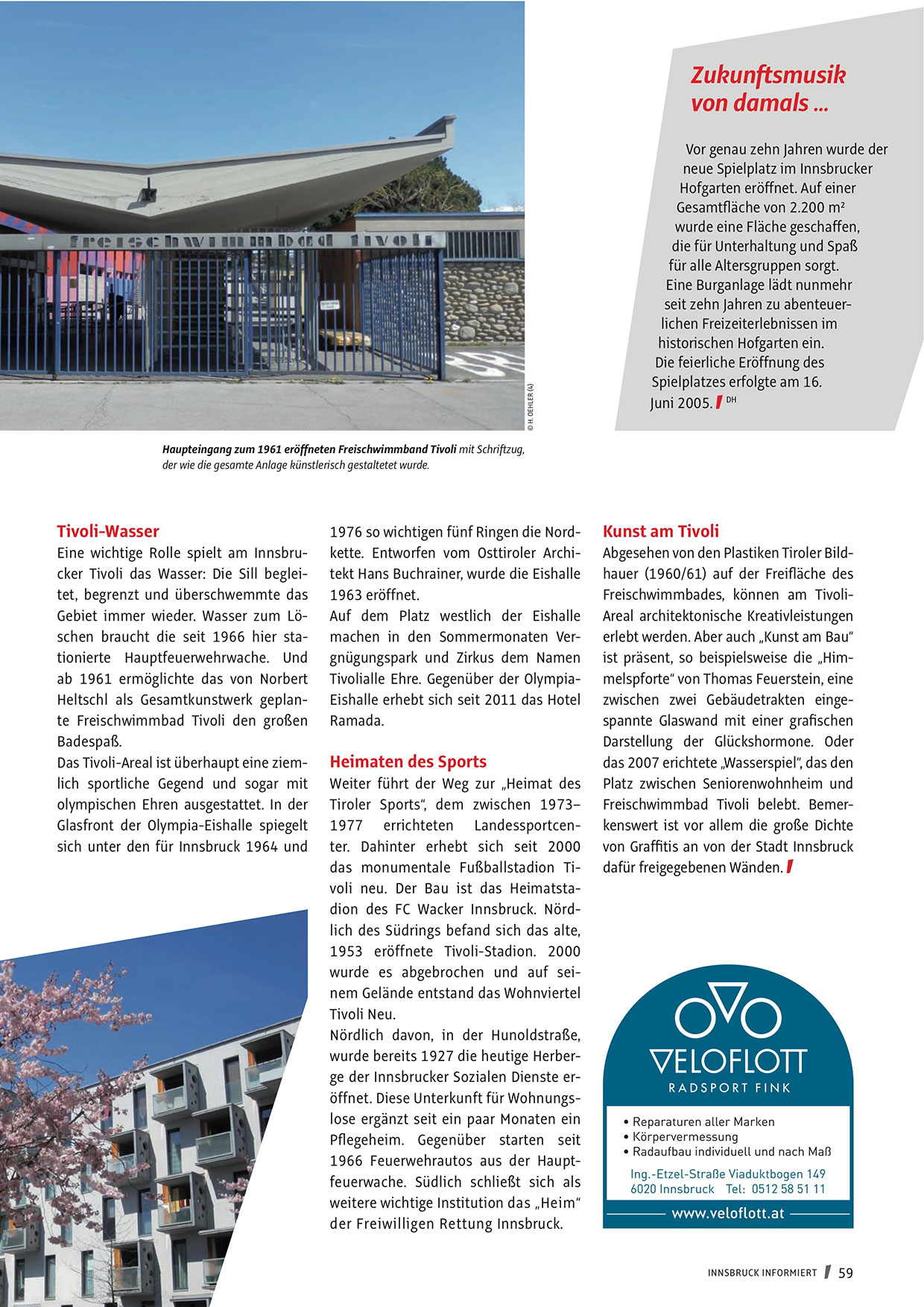 freischwimmbad tivoli

© H. OEHLER (4)

Zukunftsmusik von damals ...

Vor genau zehn Jahren wurde der neue Spielplatz im Innsbrucker Hofgarten eröffnet. Auf einer Gesamtfläche von 2.200 m² wurde eine Fläche geschaffen, die für Unterhaltung und Spaß für alle Altersgruppen sorgt. Eine Burganlage lädt nunmehr seit zehn Jahren zu abenteuerlichen Freizeiterlebnissen im historischen Hofgarten ein. Die feierliche Eröffnung des Spielplatzes erfolgte am 16. Juni 2005. DH

Haupteingang zum 1961 eröffneten Freischwimmband Tivoli mit Schriftzug, der wie die gesamte Anlage künstlerisch gestaltetet wurde.

Tivoli-Wasser
Eine wichtige Rolle spielt am Innsbrucker Tivoli das Wasser: Die Sill begleitet, begrenzt und überschwemmte das Gebiet immer wieder. Wasser zum Löschen braucht die seit 1966 hier stationierte Hauptfeuerwehrwache. Und ab 1961 ermöglichte das von Norbert Heltschl als Gesamtkunstwerk geplante Freischwimmbad Tivoli den großen Badespaß.
Das Tivoli-Areal ist überhaupt eine ziemlich sportliche Gegend und sogar mit olympischen Ehren ausgestattet. In der Glasfront der Olympia-Eishalle spiegelt sich unter den für Innsbruck 1964 und 1976 so wichtigen fünf Ringen die Nordkette. Entworfen vom Osttiroler Architekt Hans Buchrainer, wurde die Eishalle 1963 eröffnet.
Auf dem Platz westlich der Eishalle machen in den Sommermonaten Vergnügungspark und Zirkus dem Namen Tivolialle Ehre. Gegenüber der Olympia-Eishalle erhebt sich seit 2011 das Hotel Ramada.

Heimaten des Sports
Weiter führt der Weg zur „Heimat des Tiroler Sports“, dem zwischen 1973–1977 errichteten Landessportcenter. Dahinter erhebt sich seit 2000 das monumentale Fußballstadion Tivoli neu. Der Bau ist das Heimatstadion des FC Wacker Innsbruck. Nördlich des Südrings befand sich das alte, 1953 eröffnete Tivoli-Stadion. 2000 wurde es abgebrochen und auf seinem Gelände entstand das Wohnviertel Tivoli Neu.
Nördlich davon, in der Hunoldstraße, wurde bereits 1927 die heutige Herberge der Innsbrucker Sozialen Dienste eröffnet. Diese Unterkunft für Wohnungslose ergänzt seit ein paar Monaten ein Pflegeheim. Gegenüber starten seit 1966 Feuerwehrautos aus der Hauptfeuerwache. Südlich schließt sich als weitere wichtige Institution das „Heim“ der Freiwilligen Rettung Innsbruck.

Kunst am Tivoli
Abgesehen von den Plastiken Tiroler Bildhauer (1960/61) auf der Freifläche des Freischwimmbades, können am Tivoli-Areal architektonische Kreativleistungen erlebt werden. Aber auch „Kunst am Bau“ ist präsent, so beispielsweise die „Himmelspforte“ von Thomas Feuerstein, eine zwischen zwei Gebäudetrakten eingespannte Glaswand mit einer grafischen Darstellung der Glückshormone. Oder das 2007 erichtete „Wasserspiel“, das den Platz zwischen Seniorenwohnheim und Freischwimmbad Tivoli belebt. Bemerkenswert ist vor allem die große Dichte von Graffitis an von der Stadt Innsbruck dafür freigegebenen Wänden.

VELOFLOTT
RADSPORT FINK
• Reparaturen aller Marken
• Körpervermessung
• Radaufbau individuell und nach Maß
Ing.-Etzel-Straße Viaduktbogen 149
6020 Innsbruck Tel: 0512 58 51 11
www.veloflott.at

INNSBRUCK INFORMIERT 59